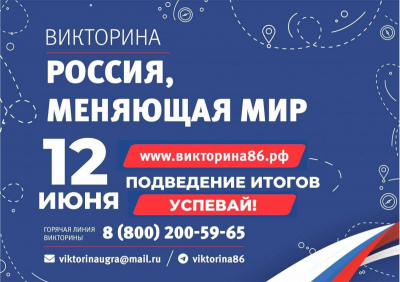 ВИКТОРИНА

РОССИЯ, МЕНЯЮЩАЯ МИР

12 ИЮНЯ

www.викторина86.рф

ПОДВЕДЕНИЕ ИТОГОВ

УСПЕВАЙ!

ГОРЯЧАЯ ЛИНИЯ ВИКТОРИНЫ 8 (800) 200-59-65

viktorinaugra@mail.ru / viktorina86